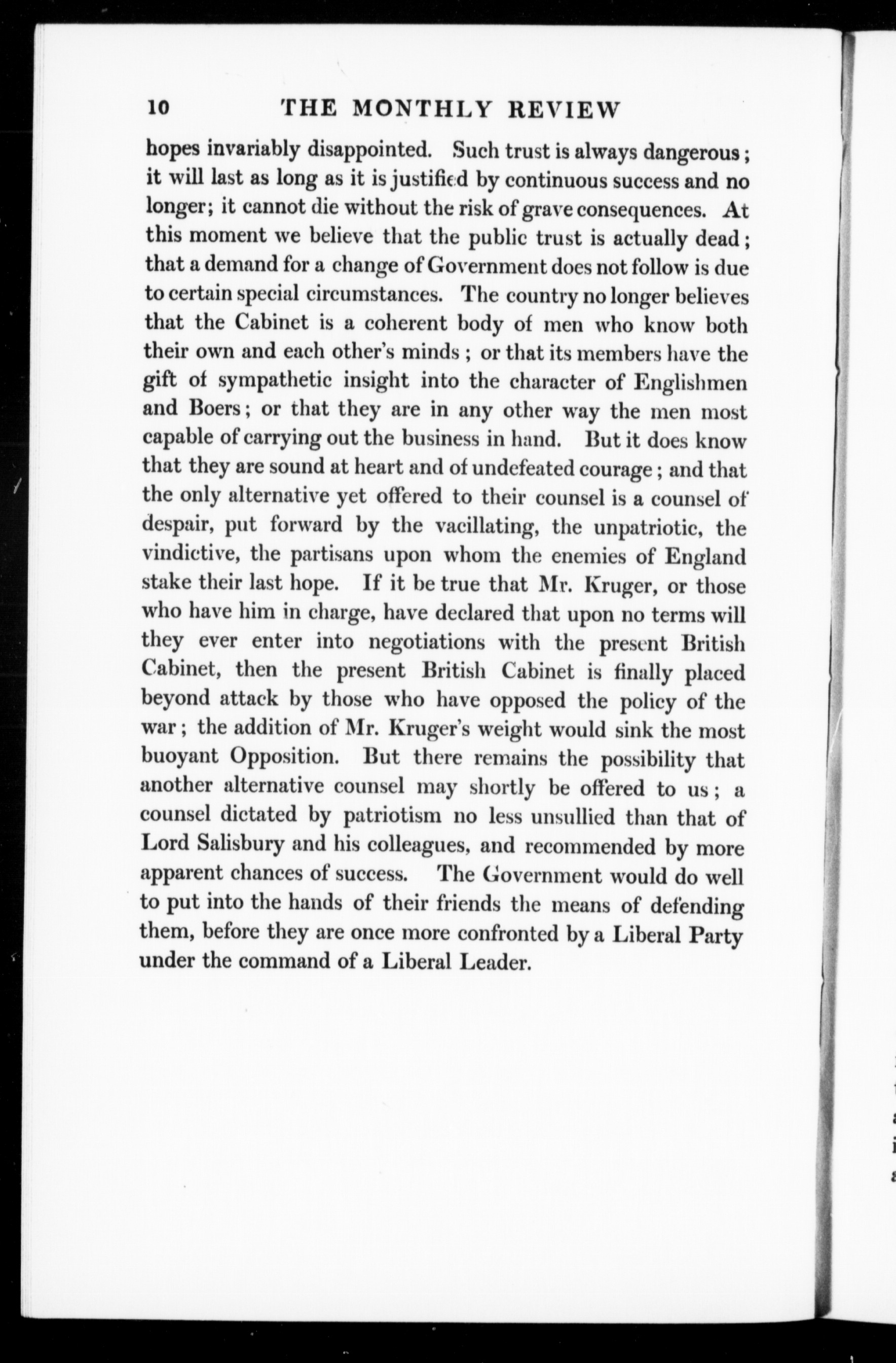 10 THE MONTHLY REVIEW

hopes invariably disappointed. Such trust is always dangerous; it will last as long as it is justified by continuous success and no longer; it cannot die without the risk of grave consequences. At this moment we believe that the public trust is actually dead; that a demand for a change of Government does not follow is due to certain special circumstances. The country no longer believes that the Cabinet is a coherent body of men who know both their own and each other's minds; or that its members have the gift of sympathetic insight into the character of Englishmen and Boers; or that they are in any other way the men most capable of carrying out the business in hand. But it does know that they are sound at heart and of undefeated courage; and that the only alternative yet offered to their counsel is a counsel of despair, put forward by the vacillating, the unpatriotic, the vindictive, the partisans upon whom the enemies of England stake their last hope. If it be true that Mr. Kruger, or those who have him in charge, have declared that upon no terms will they ever enter into negotiations with the present British Cabinet, then the present British Cabinet is finally placed beyond attack by those who have opposed the policy of the war; the addition of Mr. Kruger's weight would sink the most buoyant Opposition. But there remains the possibility that another alternative counsel may shortly be offered to us; a counsel dictated by patriotism no less unsullied than that of Lord Salisbury and his colleagues, and recommended by more apparent chances of success. The Government would do well to put into the hands of their friends the means of defending them, before they are once more confronted by a Liberal Party under the command of a Liberal Leader.